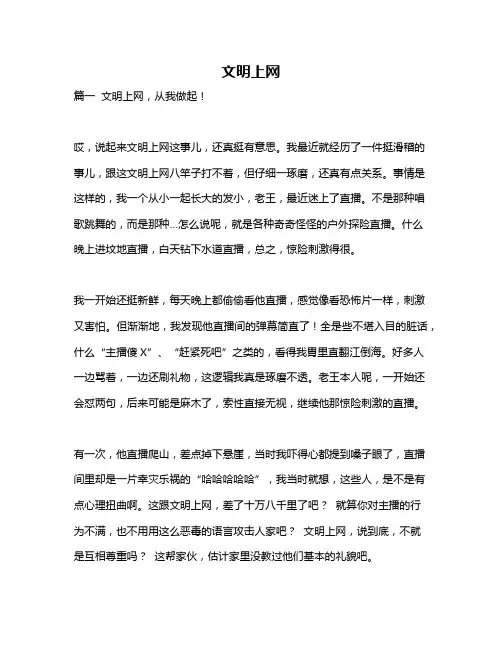 文明上网

篇一 文明上网，从我做起！

哎，说起来文明上网这事儿，还真挺有意思。我最近就经历了一件挺滑稽的事儿，跟这文明上网八竿子打不着，但仔细一琢磨，还真有点关系。事情是这样的，我一个从小一起长大的发小，老王，最近迷上了直播。不是那种唱歌跳舞的，而是那种…怎么说呢，就是各种奇奇怪怪的户外探险直播。什么晚上进坟地直播，白天钻下水道直播，总之，惊险刺激得很。

我一开始还挺新鲜，每天晚上都偷偷看他直播，感觉像看恐怖片一样，刺激又害怕。但渐渐地，我发现他直播间的弹幕简直了！全是些不堪入目的脏话，什么“主播傻 X”、“赶紧死吧”之类的，看得我胃里直翻江倒海。好多人一边骂着，一边还刷礼物，这逻辑我真是琢磨不透。老王本人呢，一开始还会怼两句，后来可能是麻木了，索性直接无视，继续他那惊险刺激的直播。

有一次，他直播爬山，差点掉下悬崖，当时我吓得心都提到嗓子眼了，直播间里却是一片幸灾乐祸的“哈哈哈哈哈”，我当时就想，这些人，是不是有点心理扭曲啊。这跟文明上网，差了十万八千里了吧？ 就算你对主播的行为不满，也不用用这么恶毒的语言攻击人家吧？ 文明上网，说到底，不就是互相尊重吗？ 这帮家伙，估计家里没教过他们基本的礼貌吧。